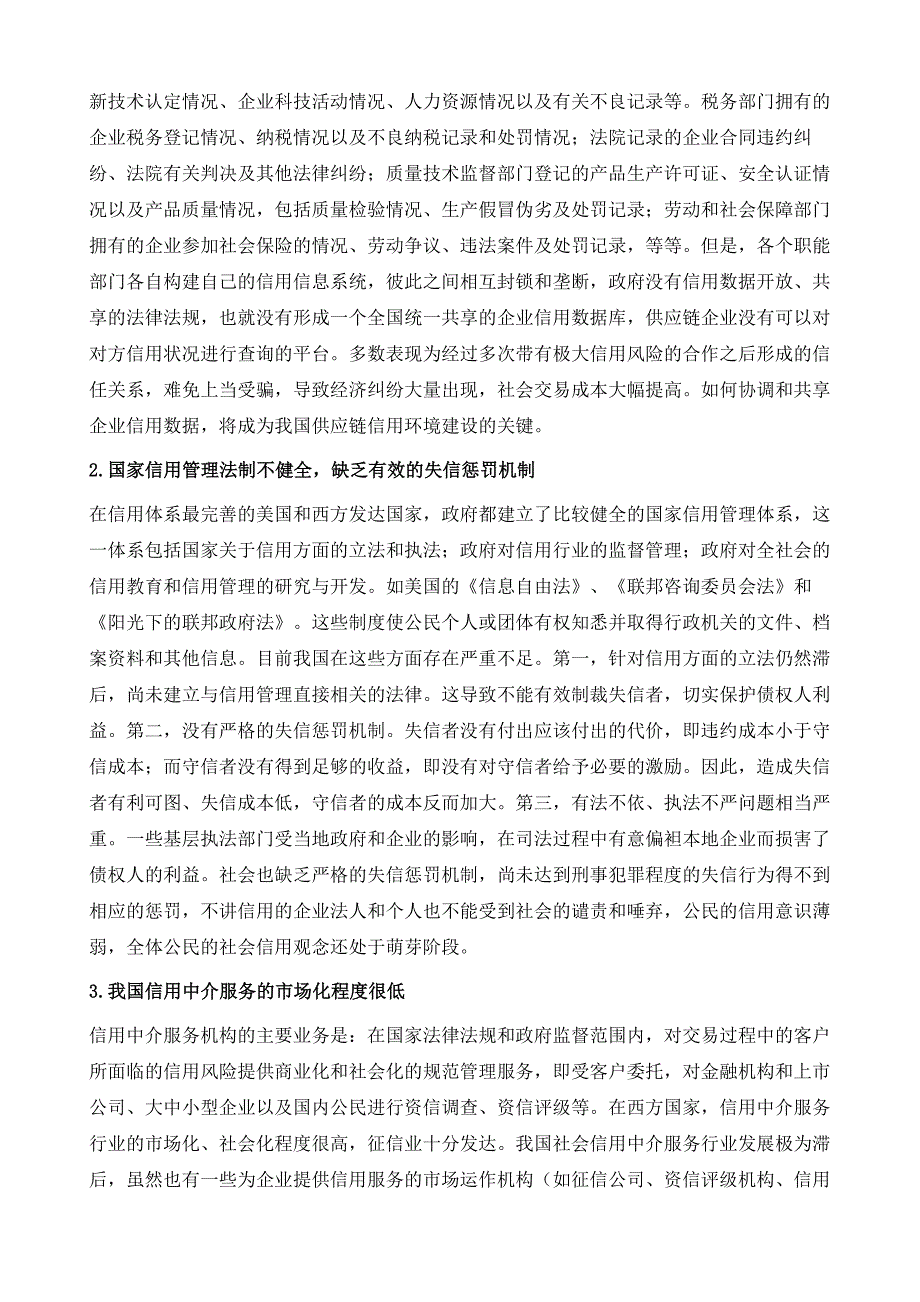 新技术认定情况、企业科技活动情况、人力资源情况以及有关不良记录等。税务部门拥有的企业税务登记情况、纳税情况以及不良纳税记录和处罚情况；法院记录的企业合同违约纠纷、法院有关判决及其他法律纠纷；质量技术监督部门登记的产品生产许可证、安全认证情况以及产品质量情况，包括质量检验情况、生产假冒伪劣及处罚记录；劳动和社会保障部门拥有的企业参加社会保险的情况、劳动争议、违法案件及处罚记录，等等。但是，各个职能部门各自构建自己的信用信息系统，彼此之间相互封锁和垄断，政府没有信用数据开放、共享的法律法规，也就没有形成一个全国统一共享的企业信用数据库，供应链企业没有可以对对方信用状况进行查询的平台。多数表现为经过多次带有极大信用风险的合作之后形成的信任关系，难免上当受骗，导致经济纠纷大量出现，社会交易成本大幅提高。如何协调和共享企业信用数据，将成为我国供应链信用环境建设的关键。

2.国家信用管理法制不健全，缺乏有效的失信惩罚机制

在信用体系最完善的美国和西方发达国家，政府都建立了比较健全的国家信用管理体系，这一体系包括国家关于信用方面的立法和执法；政府对信用行业的监督管理；政府对全社会的信用教育和信用管理的研究与开发。如美国的《信息自由法》、《联邦咨询委员会法》和《阳光下的联邦政府法》。这些制度使公民个人或团体有权知悉并取得行政机关的文件、档案资料和其他信息。目前我国在这些方面存在严重不足。第一，针对信用方面的立法仍然滞后，尚未建立与信用管理直接相关的法律。这导致不能有效制裁失信者，切实保护债权人利益。第二，没有严格的失信惩罚机制。失信者没有付出应该付出的代价，即违约成本小于守信成本；而守信者没有得到足够的收益，即没有对守信者给予必要的激励。因此，造成失信者有利可图、失信成本低，守信者的成本反而加大。第三，有法不依、执法不严问题相当严重。一些基层执法部门受当地政府和企业的影响，在司法过程中有意偏袒本地企业而损害了债权人的利益。社会也缺乏严格的失信惩罚机制，尚未达到刑事犯罪程度的失信行为得不到相应的惩罚，不讲信用的企业法人和个人也不能受到社会的谴责和唾弃，公民的信用意识薄弱，全体公民的社会信用观念还处于萌芽阶段。

3.我国信用中介服务的市场化程度很低

信用中介服务机构的主要业务是：在国家法律法规和政府监督范围内，对交易过程中的客户所面临的信用风险提供商业化和社会化的规范管理服务，即受客户委托，对金融机构和上市公司、大中小型企业以及国内公民进行资信调查、资信评级等。在西方国家，信用中介服务行业的市场化、社会化程度很高，征信业十分发达。我国社会信用中介服务行业发展极为滞后，虽然也有一些为企业提供信用服务的市场运作机构（如征信公司、资信评级机构、信用